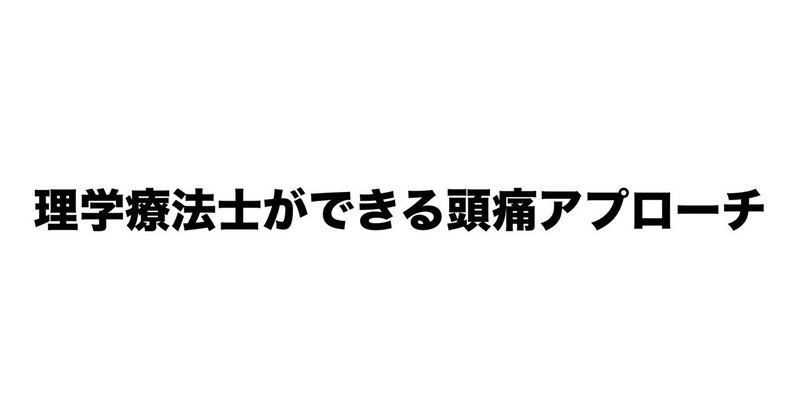 理学療法士ができる頭痛アプローチ